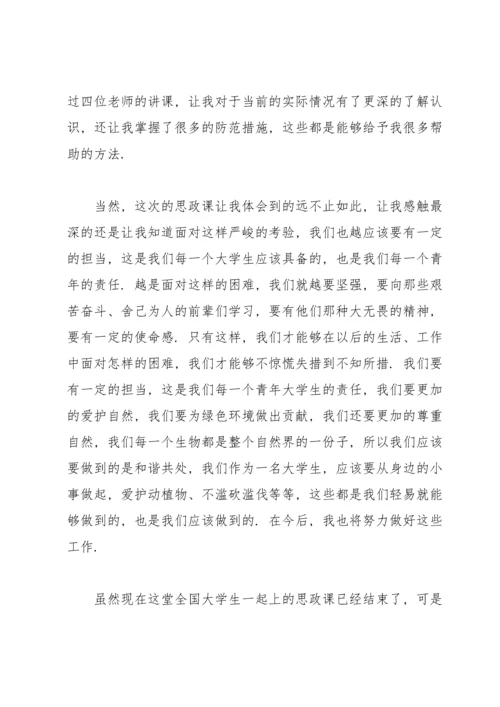 过四位老师的讲课，让我对于当前的实际情况有了更深的了解认识，还让我掌握了很多的防范措施，这些都是能够给予我很多帮助的方法.

当然，这次的思政课让我体会到的远不止如此，让我感触最深的还是让我知道面对这样严峻的考验，我们也越应该要有一定的担当，这是我们每一个大学生应该具备的，也是我们每一个青年的责任. 越是面对这样的困难，我们就越要坚强，要向那些艰苦奋斗、舍己为人的前辈们学习，要有他们那种大无畏的精神，要有一定的使命感. 只有这样，我们才能够在以后的生活、工作中面对怎样的困难，我们才能够不惊慌失措到不知所措. 我们要有一定的担当，这是我们每一个青年大学生的责任，我们要更加的爱护自然，我们要为绿色环境做出贡献，我们还要更加的尊重自然，我们每一个生物都是整个自然界的一份子，所以我们应该要做到的是和谐共处，我们作为一名大学生，应该要从身边的小事做起，爱护动植物、不滥砍滥伐等等，这些都是我们轻易就能够做到的，也是我们应该做到的. 在今后，我也将努力做好这些工作.

虽然现在这堂全国大学生一起上的思政课已经结束了，可是